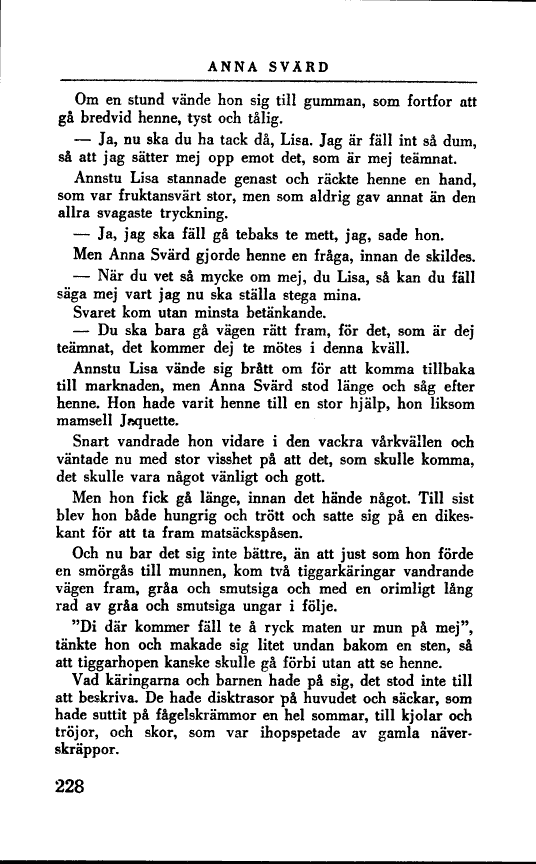 ANNA SVÄRD

Om en stund vände hon sig till gumman, som fortfor att gå bredvid henne, tyst och tålig.

— Ja, nu ska du ha tack då, Lisa. Jag är fäll int så dum, så att jag sätter mej opp emot det, som är mej teämnat.

Annstu Lisa stannade genast och räckte henne en hand, som var fruktansvärt stor, men som aldrig gav annat än den allra svagaste tryckning.

— Ja, jag ska fäll gå tebaks te mett, jag, sade hon.

Men Anna Svärd gjorde henne en fråga, innan de skildes.

— När du vet så mycke om mej, du Lisa, så kan du fäll säga mej vart jag nu ska ställa stega mina.

Svaret kom utan minsta betänkande.

— Du ska bara gå vägen rätt fram, för det, som är dej teämnat, det kommer dej te mötes i denna kväll.

Annstu Lisa vände sig brått om för att komma tillbaka till marknaden, men Anna Svärd stod länge och såg efter henne. Hon hade varit henne till en stor hjälp, hon liksom mamsell Jaquette.

Snart vandrade hon vidare i den vackra vårkvällen och väntade nu med stor visshet på att det, som skulle komma, det skulle vara något vänligt och gott.

Men hon fick gå länge, innan det hände något. Till sist blev hon både hungrig och trött och satte sig på en dikeskant för att ta fram matsäckspåsen.

Och nu bar det sig inte bättre, än att just som hon förde en smörgås till munnen, kom två tiggarkäringar vandrande vägen fram, gråa och smutsiga och med en orimligt lång rad av gråa och smutsiga ungar i följe.

"Di där kommer fäll te å ryck maten ur mun på mej", tänkte hon och makade sig litet undan bakom en sten, så att tiggarhopen kanske skulle gå förbi utan att se henne.

Vad käringarna och barnen hade på sig, det stod inte till att beskriva. De hade disktrasor på huvudet och säckar, som hade suttit på fågelskrämmor en hel sommar, till kjolar och tröjor, och skor, som var ihopspetade av gamla näverskräppor.

228